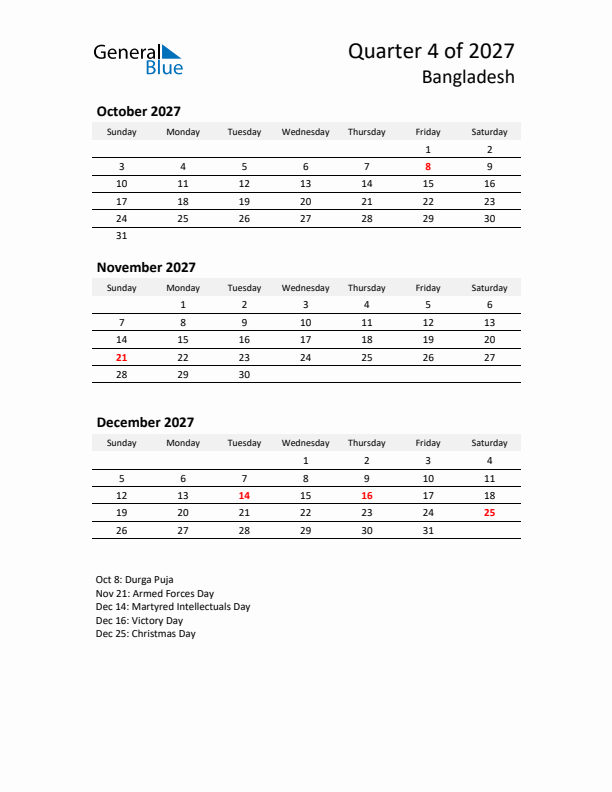 General Blue

Quarter 4 of 2027
Bangladesh

October 2027

| Sunday | Monday | Tuesday | Wednesday | Thursday | Friday | Saturday |
|---|---|---|---|---|---|---|
| | | | | | 1 | 2 |
| 3 | 4 | 5 | 6 | 7 | 8 | 9 |
| 10 | 11 | 12 | 13 | 14 | 15 | 16 |
| 17 | 18 | 19 | 20 | 21 | 22 | 23 |
| 24 | 25 | 26 | 27 | 28 | 29 | 30 |
| 31 | | | | | | |

November 2027

| Sunday | Monday | Tuesday | Wednesday | Thursday | Friday | Saturday |
|---|---|---|---|---|---|---|
| | 1 | 2 | 3 | 4 | 5 | 6 |
| 7 | 8 | 9 | 10 | 11 | 12 | 13 |
| 14 | 15 | 16 | 17 | 18 | 19 | 20 |
| 21 | 22 | 23 | 24 | 25 | 26 | 27 |
| 28 | 29 | 30 | | | | |

December 2027

| Sunday | Monday | Tuesday | Wednesday | Thursday | Friday | Saturday |
|---|---|---|---|---|---|---|
| | | | 1 | 2 | 3 | 4 |
| 5 | 6 | 7 | 8 | 9 | 10 | 11 |
| 12 | 13 | 14 | 15 | 16 | 17 | 18 |
| 19 | 20 | 21 | 22 | 23 | 24 | 25 |
| 26 | 27 | 28 | 29 | 30 | 31 | |

Oct 8: Durga Puja
Nov 21: Armed Forces Day
Dec 14: Martyred Intellectuals Day
Dec 16: Victory Day
Dec 25: Christmas Day